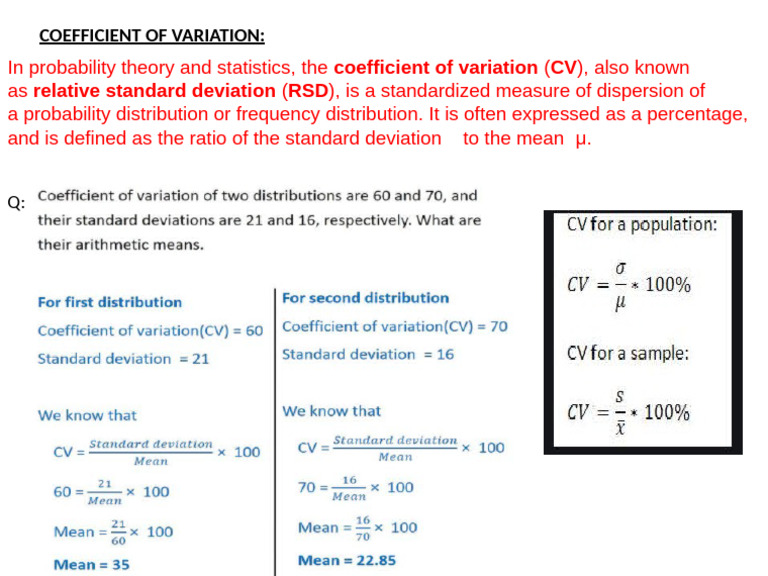 COEFFICIENT OF VARIATION:

In probability theory and statistics, the coefficient of variation (CV), also known as relative standard deviation (RSD), is a standardized measure of dispersion of a probability distribution or frequency distribution. It is often expressed as a percentage, and is defined as the ratio of the standard deviation to the mean μ.

Q: Coefficient of variation of two distributions are 60 and 70, and their standard deviations are 21 and 16, respectively. What are their arithmetic means.

For first distribution

Coefficient of variation(CV) = 60

Standard deviation = 21

We know that

$CV = \frac{Standard\ deviation}{Mean} \times 100$

$60 = \frac{21}{Mean} \times 100$

$Mean = \frac{21}{60} \times 100$

Mean = 35

For second distribution

Coefficient of variation(CV) = 70

Standard deviation = 16

We know that

$CV = \frac{Standard\ deviation}{Mean} \times 100$

$70 = \frac{16}{Mean} \times 100$

$Mean = \frac{16}{70} \times 100$

Mean = 22.85

CV for a population:

$CV = \frac{\sigma}{\mu} * 100\%$

CV for a sample:

$CV = \frac{s}{\bar{x}} * 100\%$